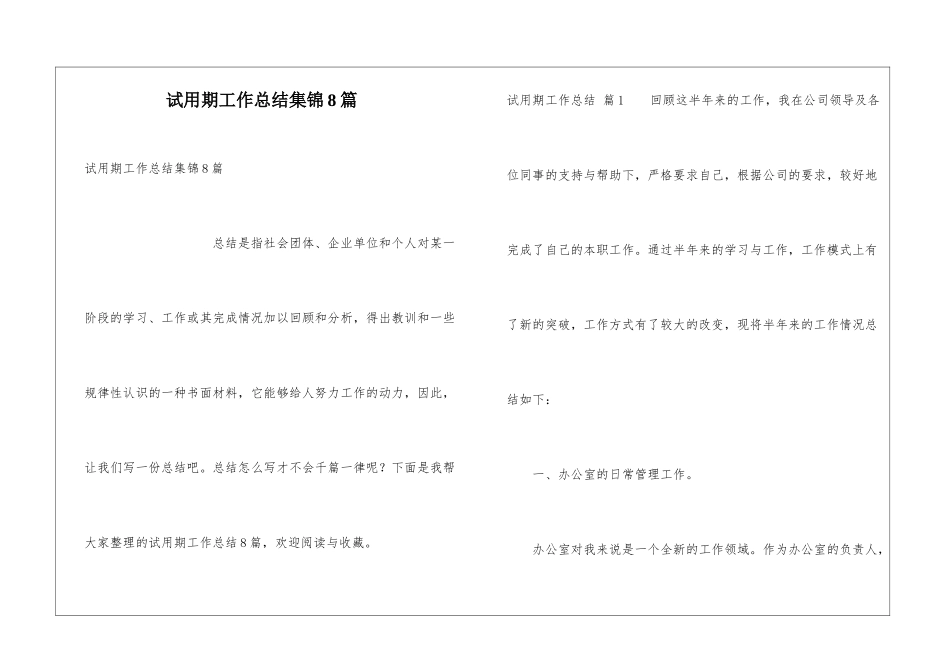 试用期工作总结集锦8篇

试用期工作总结集锦8篇

总结是指社会团体、企业单位和个人对某一阶段的学习、工作或其完成情况加以回顾和分析，得出教训和一些规律性认识的一种书面材料，它能够给人努力工作的动力，因此，让我们写一份总结吧。总结怎么写才不会千篇一律呢？下面是我帮大家整理的试用期工作总结8篇，欢迎阅读与收藏。

试用期工作总结 篇1 回顾这半年来的工作，我在公司领导及各位同事的支持与帮助下，严格要求自己，根据公司的要求，较好地完成了自己的本职工作。通过半年来的学习与工作，工作模式上有了新的突破，工作方式有了较大的改变，现将半年来的工作情况总结如下：

一、办公室的日常管理工作。

办公室对我来说是一个全新的工作领域。作为办公室的负责人，